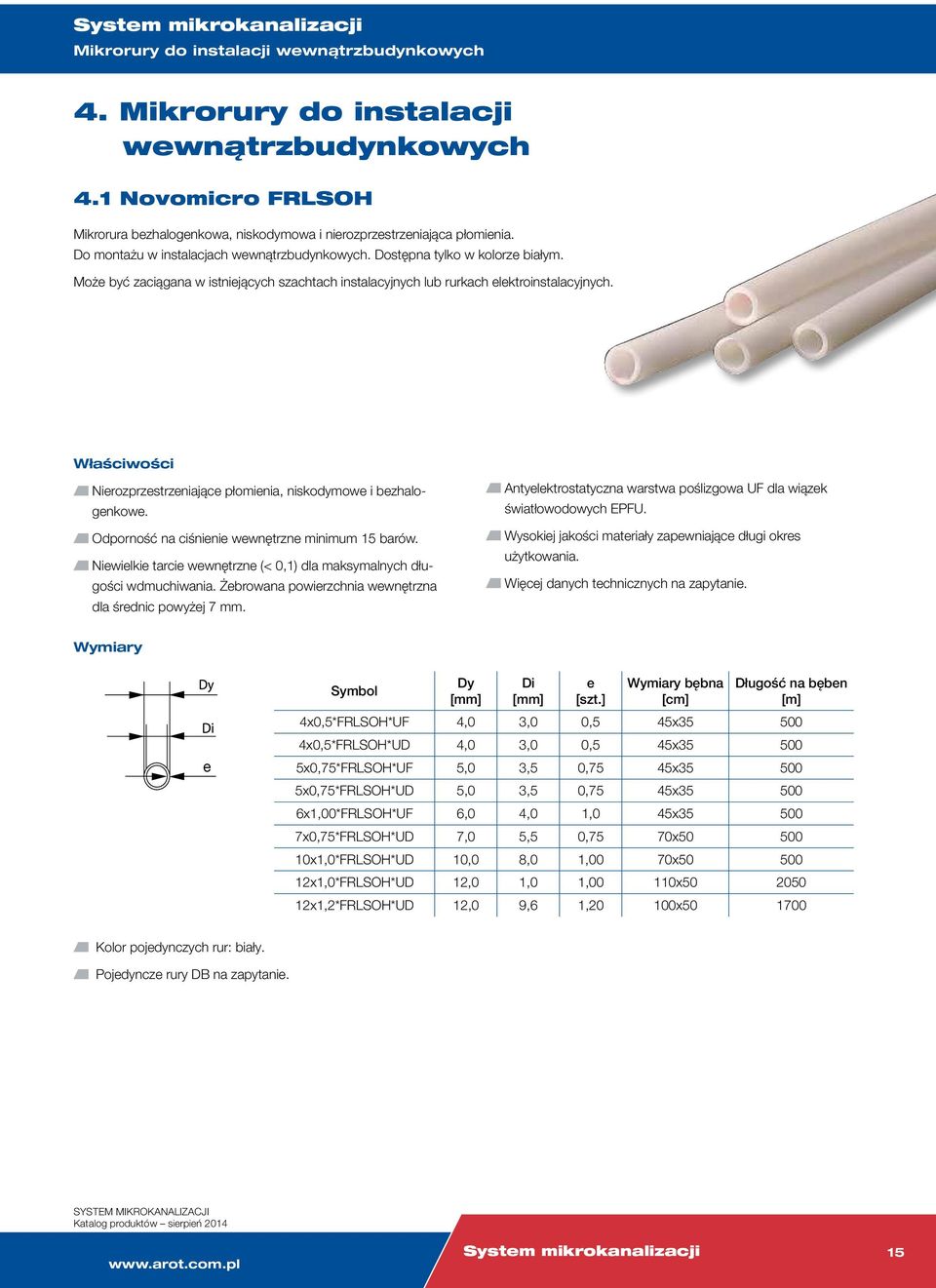 System mikrokanalizacji
Mikrorury do instalacji wewnątrzbudynkowych

4. Mikrorury do instalacji wewnątrzbudynkowych

4.1 Novomicro FRLSOH

Mikrorura bezhalogenkowa, niskodymowa i nierozprzestrzeniająca płomienia. Do montażu w instalacjach wewnątrzbudynkowych. Dostępna tylko w kolorze białym.
Może być zaciągana w istniejących szachtach instalacyjnych lub rurkach elektroinstalacyjnych.

Właściwości

Nierozprzestrzeniające płomienia, niskodymowe i bezhalogenkowe.

Odporność na ciśnienie wewnętrzne minimum 15 barów.

Niewielkie tarcie wewnętrzne (< 0,1) dla maksymalnych długości wdmuchiwania. Żebrowana powierzchnia wewnętrzna dla średnic powyżej 7 mm.

Antyelektrostatyczna warstwa poślizgowa UF dla wiązek światłowodowych EPFU.

Wysokiej jakości materiały zapewniające długi okres użytkowania.

Więcej danych technicznych na zapytanie.

Wymiary

Dy
Di
e

| Symbol | Dy [mm] | Di [mm] | e [szt.] | Wymiary bębna [cm] | Długość na bęben [m] |
|---|---|---|---|---|---|
| 4x0,5*FRLSOH*UF | 4,0 | 3,0 | 0,5 | 45x35 | 500 |
| 4x0,5*FRLSOH*UD | 4,0 | 3,0 | 0,5 | 45x35 | 500 |
| 5x0,75*FRLSOH*UF | 5,0 | 3,5 | 0,75 | 45x35 | 500 |
| 5x0,75*FRLSOH*UD | 5,0 | 3,5 | 0,75 | 45x35 | 500 |
| 6x1,00*FRLSOH*UF | 6,0 | 4,0 | 1,0 | 45x35 | 500 |
| 7x0,75*FRLSOH*UD | 7,0 | 5,5 | 0,75 | 70x50 | 500 |
| 10x1,0*FRLSOH*UD | 10,0 | 8,0 | 1,00 | 70x50 | 500 |
| 12x1,0*FRLSOH*UD | 12,0 | 1,0 | 1,00 | 110x50 | 2050 |
| 12x1,2*FRLSOH*UD | 12,0 | 9,6 | 1,20 | 100x50 | 1700 |

Kolor pojedynczych rur: biały.

Pojedyncze rury DB na zapytanie.

SYSTEM MIKROKANALIZACJI
Katalog produktów – sierpień 2014

www.arot.com.pl

System mikrokanalizacji

15